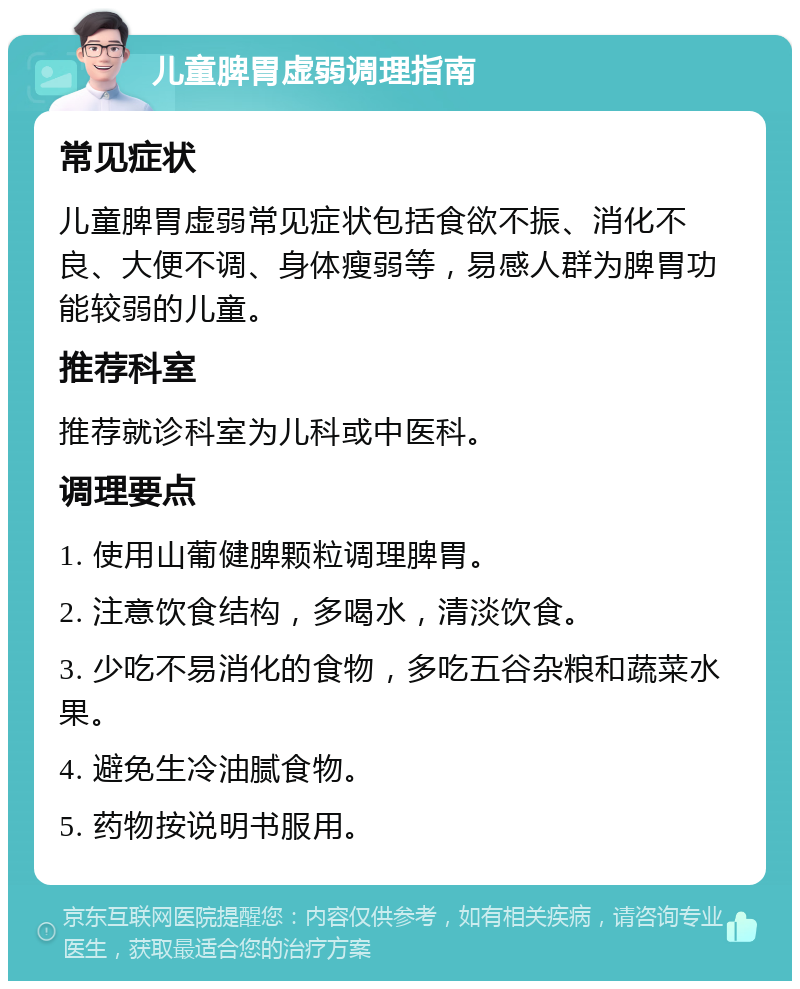 儿童脾胃虚弱调理指南

常见症状

儿童脾胃虚弱常见症状包括食欲不振、消化不良、大便不调、身体瘦弱等，易感人群为脾胃功能较弱的儿童。

推荐科室

推荐就诊科室为儿科或中医科。

调理要点

1. 使用山葡健脾颗粒调理脾胃。

2. 注意饮食结构，多喝水，清淡饮食。

3. 少吃不易消化的食物，多吃五谷杂粮和蔬菜水果。

4. 避免生冷油腻食物。

5. 药物按说明书服用。

京东互联网医院提醒您：内容仅供参考，如有相关疾病，请咨询专业医生，获取最适合您的治疗方案